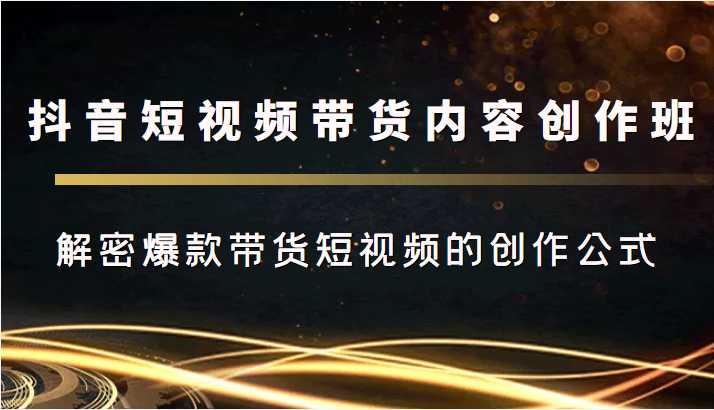 抖音短视频带货内容创作班

解密爆款带货短视频的创作公式